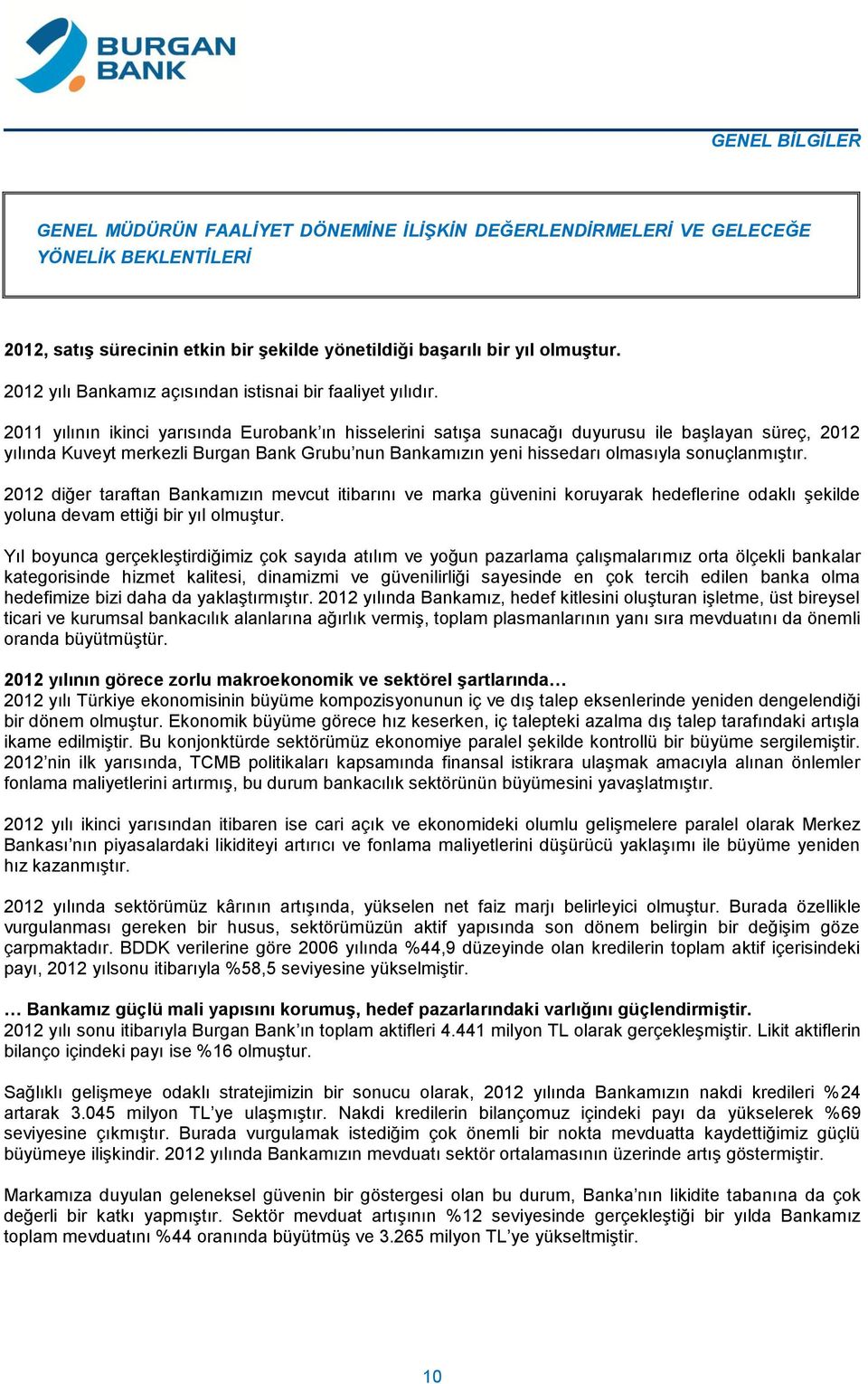 BURGAN BANK

GENEL BİLGİLER

GENEL MÜDÜRÜN FAALİYET DÖNEMİNE İLİŞKİN DEĞERLENDİRMELERİ VE GELECEĞE YÖNELİK BEKLENTİLERİ

2012, satış sürecinin etkin bir şekilde yönetildiği başarılı bir yıl olmuştur.

2012 yılı Bankamız açısından istisnai bir faaliyet yılıdır.

2011 yılının ikinci yarısında Eurobank'ın hisselerini satışa sunacağı duyurusu ile başlayan süreç, 2012 yılında Kuveyt merkezli Burgan Bank Grubu'nun Bankamızın yeni hissedarı olmasıyla sonuçlanmıştır.

2012 diğer taraftan Bankamızın mevcut itibarını ve marka güvenini koruyarak hedeflerine odaklı şekilde yoluna devam ettiği bir yıl olmuştur.

Yıl boyunca gerçekleştirdiğimiz çok sayıda atılım ve yoğun pazarlama çalışmalarımız orta ölçekli bankalar kategorisinde hizmet kalitesi, dinamizmi ve güvenilirliği sayesinde en çok tercih edilen banka olma hedefimize bizi daha da yaklaştırmıştır. 2012 yılında Bankamız, hedef kitlesini oluşturan işletme, üst bireysel ticari ve kurumsal bankacılık alanlarına ağırlık vermiş, toplam plasmanlarının yanı sıra mevduatını da önemli oranda büyütmüştür.

2012 yılının görece zorlu makroekonomik ve sektörel şartlarında…
2012 yılı Türkiye ekonomisinin büyüme kompozisyonunun iç ve dış talep eksenlerinde yeniden dengelendiği bir dönem olmuştur. Ekonomik büyüme görece hız keserken, iç talepteki azalma dış talep tarafındaki artışla ikame edilmiştir. Bu konjonktürde sektörümüz ekonomiye paralel şekilde kontrollü bir büyüme sergilemiştir. 2012'nin ilk yarısında, TCMB politikaları kapsamında finansal istikrara ulaşmak amacıyla alınan önlemler fonlama maliyetlerini artırmış, bu durum bankacılık sektörünün büyümesini yavaşlatmıştır.

2012 yılı ikinci yarısından itibaren ise cari açık ve ekonomideki olumlu gelişmelere paralel olarak Merkez Bankası'nın piyasalardaki likiditeyi artırıcı ve fonlama maliyetlerini düşürücü yaklaşımı ile büyüme yeniden hız kazanmıştır.

2012 yılında sektörümüz kârının artışında, yükselen net faiz marjı belirleyici olmuştur. Burada özellikle vurgulanması gereken bir husus, sektörümüzün aktif yapısında son dönem belirgin bir değişim göze çarpmaktadır. BDDK verilerine göre 2006 yılında %44,9 düzeyinde olan kredilerin toplam aktif içerisindeki payı, 2012 yılsonu itibarıyla %58,5 seviyesine yükselmiştir.

… Bankamız güçlü mali yapısını korumuş, hedef pazarlarındaki varlığını güçlendirmiştir.
2012 yılı sonu itibarıyla Burgan Bank'ın toplam aktifleri 4.441 milyon TL olarak gerçekleşmiştir. Likit aktiflerin bilanço içindeki payı ise %16 olmuştur.

Sağlıklı gelişmeye odaklı stratejimizin bir sonucu olarak, 2012 yılında Bankamızın nakdi kredileri %24 artarak 3.045 milyon TL'ye ulaşmıştır. Nakdi kredilerin bilançomuz içindeki payı da yükselerek %69 seviyesine çıkmıştır. Burada vurgulamak istediğim çok önemli bir nokta mevduatta kaydettiğimiz güçlü büyümeye ilişkindir. 2012 yılında Bankamızın mevduatı sektör ortalamasının üzerinde artış göstermiştir.

Markamıza duyulan geleneksel güvenin bir göstergesi olan bu durum, Banka'nın likidite tabanına da çok değerli bir katkı yapmıştır. Sektör mevduat artışının %12 seviyesinde gerçekleştiği bir yılda Bankamız toplam mevduatını %44 oranında büyütmüş ve 3.265 milyon TL'ye yükseltmiştir.

10